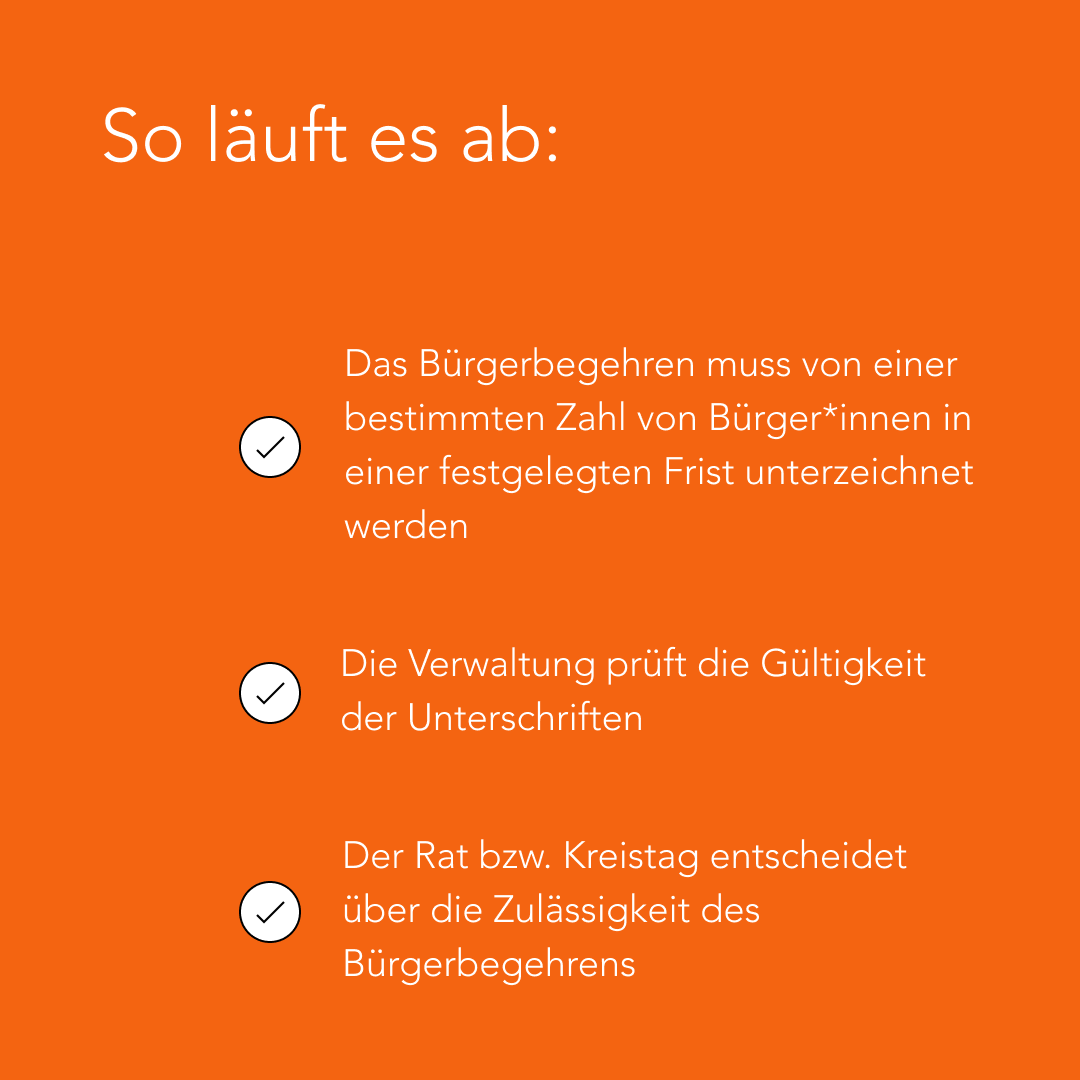 So läuft es ab:

✓ Das Bürgerbegehren muss von einer bestimmten Zahl von Bürger*innen in einer festgelegten Frist unterzeichnet werden

✓ Die Verwaltung prüft die Gültigkeit der Unterschriften

✓ Der Rat bzw. Kreistag entscheidet über die Zulässigkeit des Bürgerbegehrens